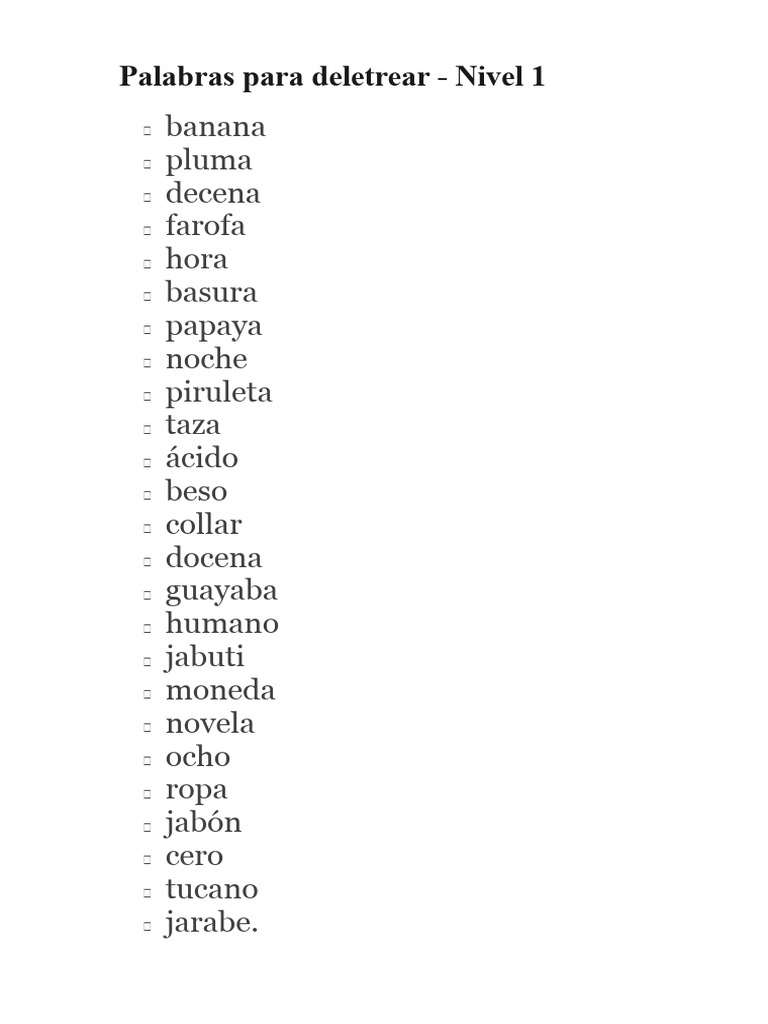 Palabras para deletrear - Nivel 1

- banana
- pluma
- decena
- farofa
- hora
- basura
- papaya
- noche
- piruleta
- taza
- ácido
- beso
- collar
- docena
- guayaba
- humano
- jabuti
- moneda
- novela
- ocho
- ropa
- jabón
- cero
- tucano
- jarabe.